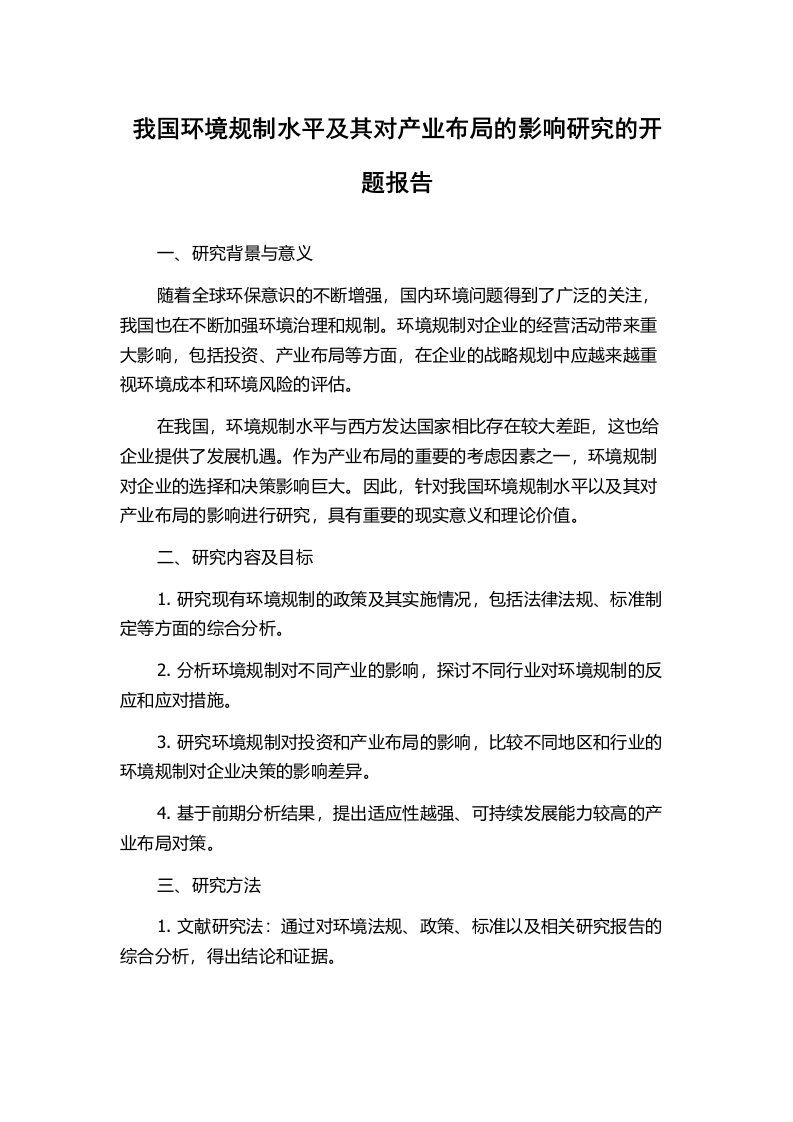 我国环境规制水平及其对产业布局的影响研究的开题报告

一、研究背景与意义

随着全球环保意识的不断增强，国内环境问题得到了广泛的关注，我国也在不断加强环境治理和规制。环境规制对企业的经营活动带来重大影响，包括投资、产业布局等方面，在企业的战略规划中应越来越重视环境成本和环境风险的评估。

在我国，环境规制水平与西方发达国家相比存在较大差距，这也给企业提供了发展机遇。作为产业布局的重要的考虑因素之一，环境规制对企业的选择和决策影响巨大。因此，针对我国环境规制水平以及其对产业布局的影响进行研究，具有重要的现实意义和理论价值。

二、研究内容及目标

1. 研究现有环境规制的政策及其实施情况，包括法律法规、标准制定等方面的综合分析。

2. 分析环境规制对不同产业的影响，探讨不同行业对环境规制的反应和应对措施。

3. 研究环境规制对投资和产业布局的影响，比较不同地区和行业的环境规制对企业决策的影响差异。

4. 基于前期分析结果，提出适应性越强、可持续发展能力较高的产业布局对策。

三、研究方法

1. 文献研究法：通过对环境法规、政策、标准以及相关研究报告的综合分析，得出结论和证据。